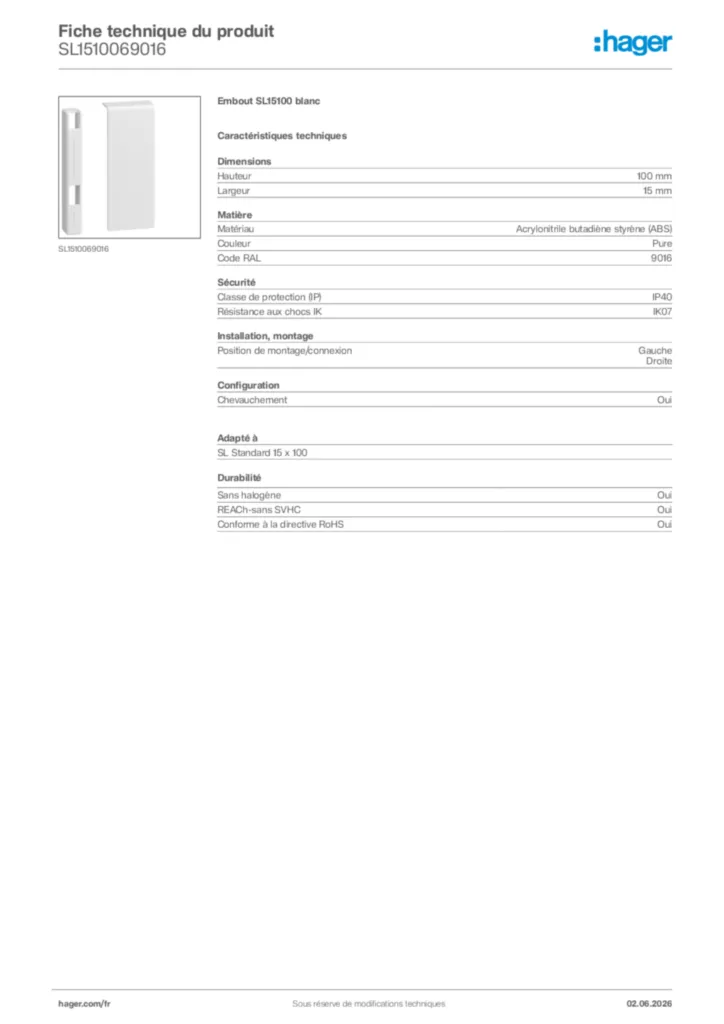 Fiche technique du produit
SL1510069016

:hager

SL1510069016

Embout SL15100 blanc

Caractéristiques techniques

Dimensions

| | |
|---|---|
| Hauteur | 100 mm |
| Largeur | 15 mm |

Matière

| | |
|---|---|
| Matériau | Acrylonitrile butadiène styrène (ABS) |
| Couleur | Pure |
| Code RAL | 9016 |

Sécurité

| | |
|---|---|
| Classe de protection (IP) | IP40 |
| Résistance aux chocs IK | IK07 |

Installation, montage

| | |
|---|---|
| Position de montage/connexion | Gauche Droite |

Configuration

| | |
|---|---|
| Chevauchement | Oui |

Adapté à

SL Standard 15 x 100

Durabilité

| | |
|---|---|
| Sans halogène | Oui |
| REACh-sans SVHC | Oui |
| Conforme à la directive RoHS | Oui |

hager.com/fr
Sous réserve de modifications techniques
02.06.2026